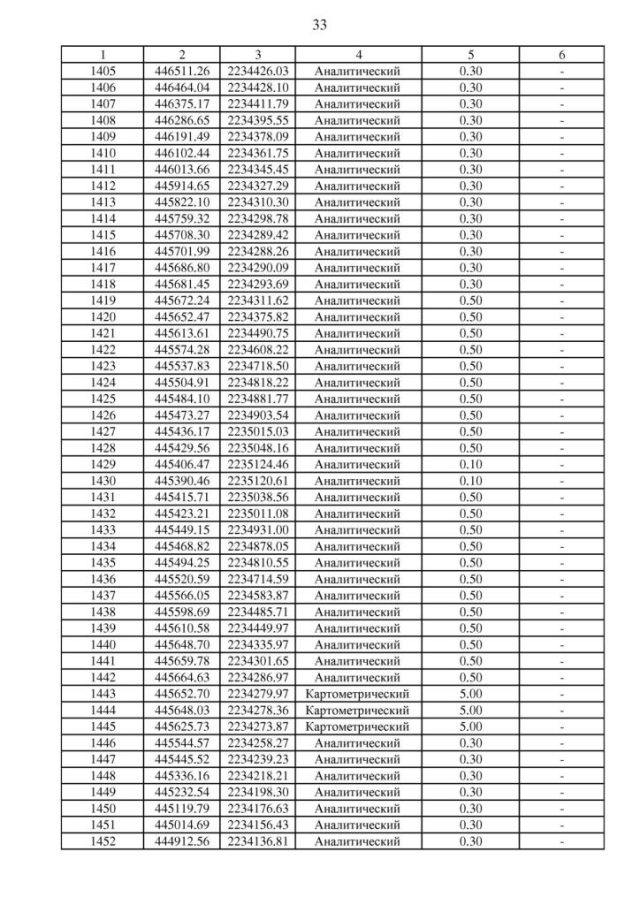 33

| 1 | 2 | 3 | 4 | 5 | 6 |
|---|---|---|---|---|---|
| 1405 | 446511.26 | 2234426.03 | Аналитический | 0.30 | - |
| 1406 | 446464.04 | 2234428.10 | Аналитический | 0.30 | - |
| 1407 | 446375.17 | 2234411.79 | Аналитический | 0.30 | - |
| 1408 | 446286.65 | 2234395.55 | Аналитический | 0.30 | - |
| 1409 | 446191.49 | 2234378.09 | Аналитический | 0.30 | - |
| 1410 | 446102.44 | 2234361.75 | Аналитический | 0.30 | - |
| 1411 | 446013.66 | 2234345.45 | Аналитический | 0.30 | - |
| 1412 | 445914.65 | 2234327.29 | Аналитический | 0.30 | - |
| 1413 | 445822.10 | 2234310.30 | Аналитический | 0.30 | - |
| 1414 | 445759.32 | 2234298.78 | Аналитический | 0.30 | - |
| 1415 | 445708.30 | 2234289.42 | Аналитический | 0.30 | - |
| 1416 | 445701.99 | 2234288.26 | Аналитический | 0.30 | - |
| 1417 | 445686.80 | 2234290.09 | Аналитический | 0.30 | - |
| 1418 | 445681.45 | 2234293.69 | Аналитический | 0.30 | - |
| 1419 | 445672.24 | 2234311.62 | Аналитический | 0.50 | - |
| 1420 | 445652.47 | 2234375.82 | Аналитический | 0.50 | - |
| 1421 | 445613.61 | 2234490.75 | Аналитический | 0.50 | - |
| 1422 | 445574.28 | 2234608.22 | Аналитический | 0.50 | - |
| 1423 | 445537.83 | 2234718.50 | Аналитический | 0.50 | - |
| 1424 | 445504.91 | 2234818.22 | Аналитический | 0.50 | - |
| 1425 | 445484.10 | 2234881.77 | Аналитический | 0.50 | - |
| 1426 | 445473.27 | 2234903.54 | Аналитический | 0.50 | - |
| 1427 | 445436.17 | 2235015.03 | Аналитический | 0.50 | - |
| 1428 | 445429.56 | 2235048.16 | Аналитический | 0.50 | - |
| 1429 | 445406.47 | 2235124.46 | Аналитический | 0.10 | - |
| 1430 | 445390.46 | 2235120.61 | Аналитический | 0.10 | - |
| 1431 | 445415.71 | 2235038.56 | Аналитический | 0.50 | - |
| 1432 | 445423.21 | 2235011.08 | Аналитический | 0.50 | - |
| 1433 | 445449.15 | 2234931.00 | Аналитический | 0.50 | - |
| 1434 | 445468.82 | 2234878.05 | Аналитический | 0.50 | - |
| 1435 | 445494.25 | 2234810.55 | Аналитический | 0.50 | - |
| 1436 | 445520.59 | 2234714.59 | Аналитический | 0.50 | - |
| 1437 | 445566.05 | 2234583.87 | Аналитический | 0.50 | - |
| 1438 | 445598.69 | 2234485.71 | Аналитический | 0.50 | - |
| 1439 | 445610.58 | 2234449.97 | Аналитический | 0.50 | - |
| 1440 | 445648.70 | 2234335.97 | Аналитический | 0.50 | - |
| 1441 | 445659.78 | 2234301.65 | Аналитический | 0.50 | - |
| 1442 | 445664.63 | 2234286.97 | Аналитический | 0.50 | - |
| 1443 | 445652.70 | 2234279.97 | Картометрический | 5.00 | - |
| 1444 | 445648.03 | 2234278.36 | Картометрический | 5.00 | - |
| 1445 | 445625.73 | 2234273.87 | Картометрический | 5.00 | - |
| 1446 | 445544.57 | 2234258.27 | Аналитический | 0.30 | - |
| 1447 | 445445.52 | 2234239.23 | Аналитический | 0.30 | - |
| 1448 | 445336.16 | 2234218.21 | Аналитический | 0.30 | - |
| 1449 | 445232.54 | 2234198.30 | Аналитический | 0.30 | - |
| 1450 | 445119.79 | 2234176.63 | Аналитический | 0.30 | - |
| 1451 | 445014.69 | 2234156.43 | Аналитический | 0.30 | - |
| 1452 | 444912.56 | 2234136.81 | Аналитический | 0.30 | - |